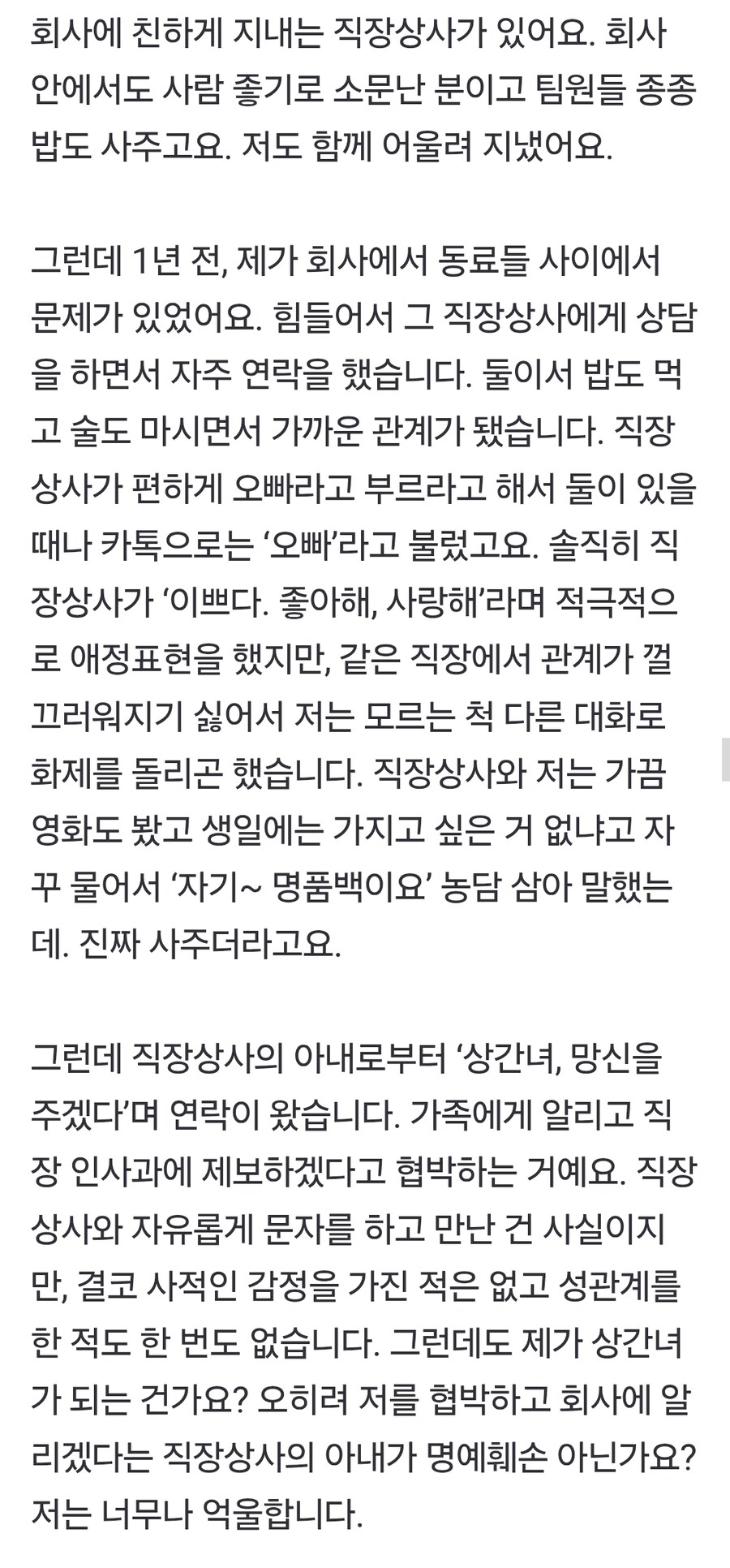 회사에 친하게 지내는 직장상사가 있어요. 회사 안에서도 사람 좋기로 소문난 분이고 팀원들 종종 밥도 사주고요. 저도 함께 어울려 지냈어요.

그런데 1년 전, 제가 회사에서 동료들 사이에서 문제가 있었어요. 힘들어서 그 직장상사에게 상담을 하면서 자주 연락을 했습니다. 둘이서 밥도 먹고 술도 마시면서 가까운 관계가 됐습니다. 직장상사가 편하게 오빠라고 부르라고 해서 둘이 있을 때나 카톡으로는 ‘오빠’라고 불렀고요. 솔직히 직장상사가 ‘이쁘다. 좋아해, 사랑해’라며 적극적으로 애정표현을 했지만, 같은 직장에서 관계가 껄끄러워지기 싫어서 저는 모르는 척 다른 대화로 화제를 돌리곤 했습니다. 직장상사와 저는 가끔 영화도 봤고 생일에는 가지고 싶은 거 없냐고 자꾸 물어서 ‘자기~ 명품백이요’ 농담 삼아 말했는데. 진짜 사주더라고요.

그런데 직장상사의 아내로부터 ‘상간녀, 망신을 주겠다’며 연락이 왔습니다. 가족에게 알리고 직장 인사과에 제보하겠다고 협박하는 거예요. 직장상사와 자유롭게 문자를 하고 만난 건 사실이지만, 결코 사적인 감정을 가진 적은 없고 성관계를 한 적도 한 번도 없습니다. 그런데도 제가 상간녀가 되는 건가요? 오히려 저를 협박하고 회사에 알리겠다는 직장상사의 아내가 명예훼손 아닌가요? 저는 너무나 억울합니다.